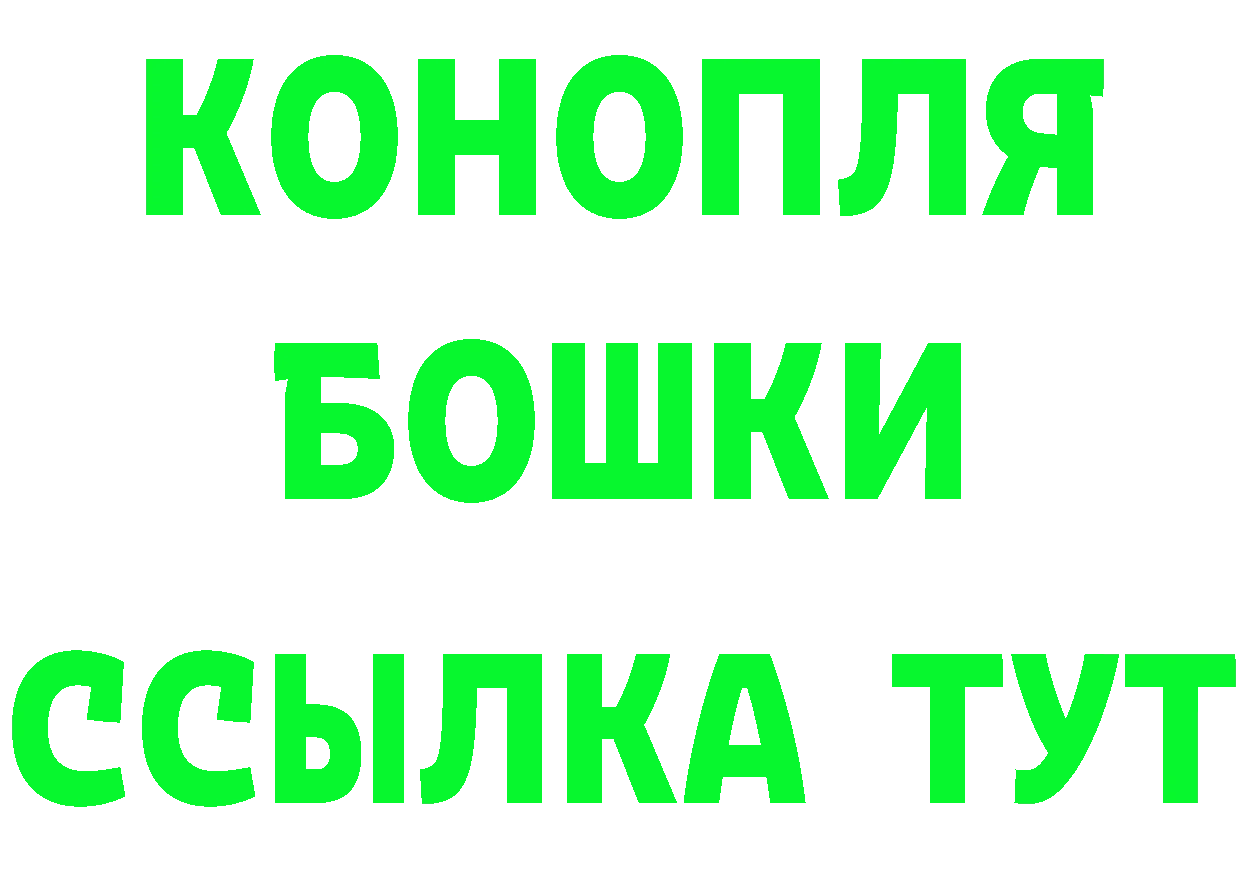 КОНОПЛЯ
БОШКИ
ССЫЛКА ТУТ